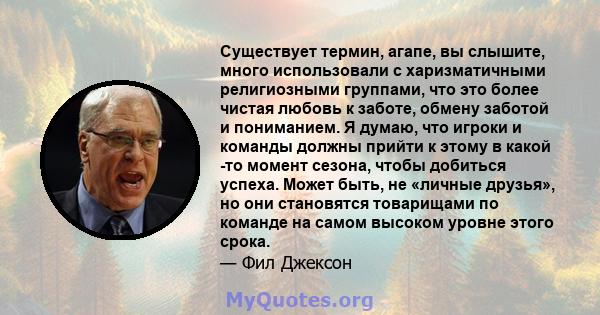 Существует термин, агапе, вы слышите, много использовали с харизматичными религиозными группами, что это более чистая любовь к заботе, обмену заботой и пониманием. Я думаю, что игроки и команды должны прийти к этому в какой -то момент сезона, чтобы добиться успеха. Может быть, не «личные друзья», но они становятся товарищами по команде на самом высоком уровне этого срока.

— Фил Джексон

MyQuotes.org